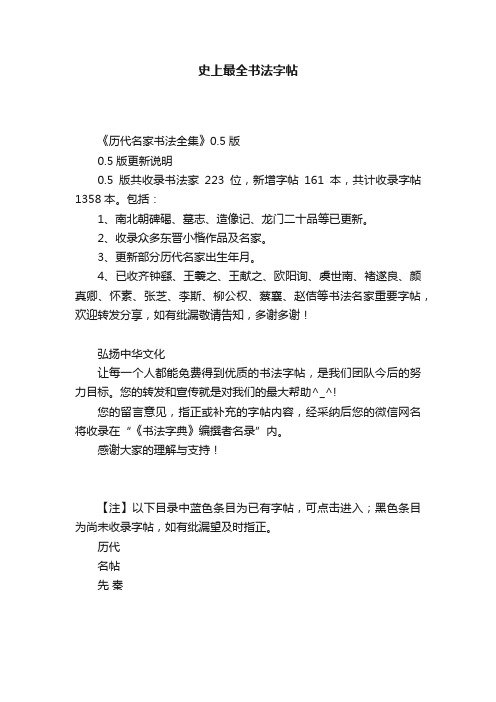 史上最全书法字帖

《历代名家书法全集》0.5 版

0.5 版更新说明

0.5 版共收录书法家 223 位，新增字帖 161 本，共计收录字帖 1358 本。包括：

1、南北朝碑碣、墓志、造像记、龙门二十品等已更新。

2、收录众多东晋小楷作品及名家。

3、更新部分历代名家出生年月。

4、已收齐钟繇、王羲之、王献之、欧阳询、虞世南、褚遂良、颜真卿、怀素、张芝、李斯、柳公权、蔡襄、赵佶等书法名家重要字帖，欢迎转发分享，如有纰漏敬请告知，多谢多谢！

弘扬中华文化

让每一个人都能免费得到优质的书法字帖，是我们团队今后的努力目标。您的转发和宣传就是对我们的最大帮助^_^!

您的留言意见，指正或补充的字帖内容，经采纳后您的微信网名将收录在“《书法字典》编撰者名录”内。

感谢大家的理解与支持！

【注】以下目录中蓝色条目为已有字帖，可点击进入；黑色条目为尚未收录字帖，如有纰漏望及时指正。

历代

名帖

先 秦